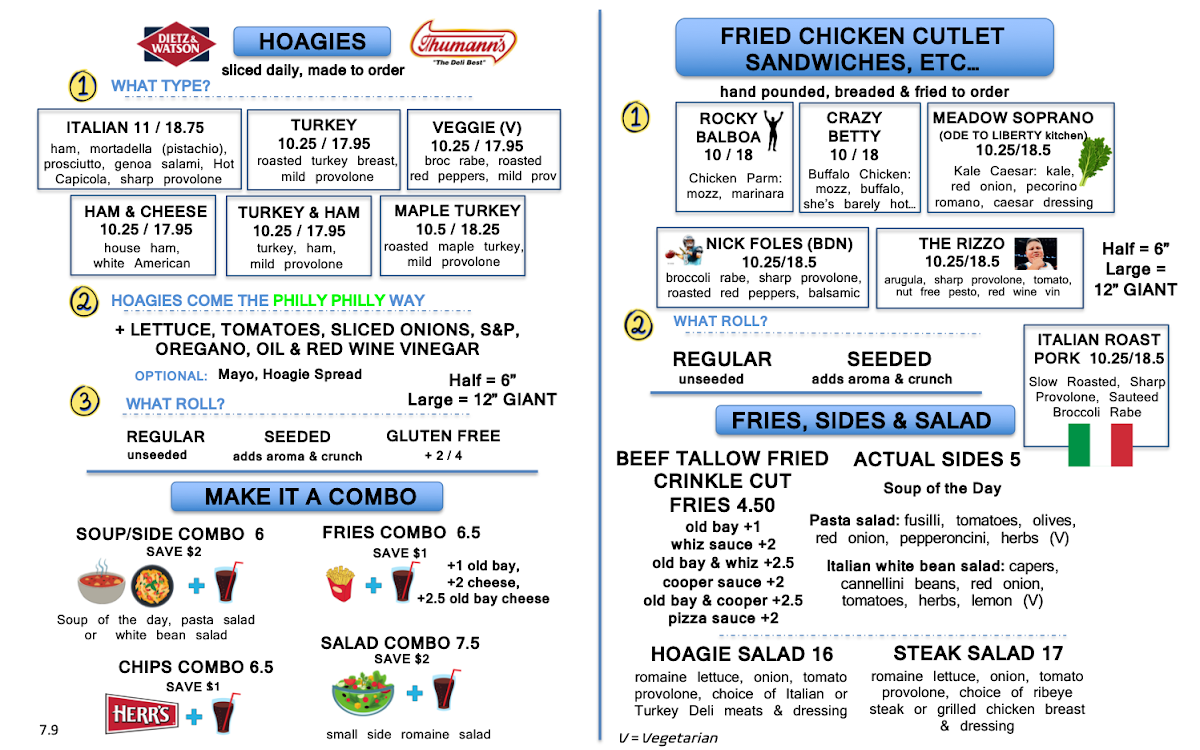 DIETZ & WATSON

HOAGIES

Thumann's "The Deli Best"

sliced daily, made to order

1 WHAT TYPE?

ITALIAN 11 / 18.75
ham, mortadella (pistachio), prosciutto, genoa salami, Hot Capicola, sharp provolone

TURKEY
10.25 / 17.95
roasted turkey breast, mild provolone

VEGGIE (V)
10.25 / 17.95
broc rabe, roasted red peppers, mild prov

HAM & CHEESE
10.25 / 17.95
house ham, white American

TURKEY & HAM
10.25 / 17.95
turkey, ham, mild provolone

MAPLE TURKEY
10.5 / 18.25
roasted maple turkey, mild provolone

2 HOAGIES COME THE PHILLY PHILLY WAY

+ LETTUCE, TOMATOES, SLICED ONIONS, S&P, OREGANO, OIL & RED WINE VINEGAR

OPTIONAL: Mayo, Hoagie Spread

Half = 6"
Large = 12" GIANT

3 WHAT ROLL?

REGULAR
unseeded

SEEDED
adds aroma & crunch

GLUTEN FREE
+ 2 / 4

MAKE IT A COMBO

SOUP/SIDE COMBO 6
SAVE $2
Soup of the day, pasta salad or white bean salad

FRIES COMBO 6.5
SAVE $1
+1 old bay,
+2 cheese,
+2.5 old bay cheese

CHIPS COMBO 6.5
SAVE $1
HERR'S

SALAD COMBO 7.5
SAVE $2
small side romaine salad

7.9

FRIED CHICKEN CUTLET SANDWICHES, ETC...

hand pounded, breaded & fried to order

1

ROCKY BALBOA
10 / 18
Chicken Parm: mozz, marinara

CRAZY BETTY
10 / 18
Buffalo Chicken: mozz, buffalo, she's barely hot...

MEADOW SOPRANO
(ODE TO LIBERTY kitchen)
10.25/18.5
Kale Caesar: kale, red onion, pecorino romano, caesar dressing

NICK FOLES (BDN)
10.25/18.5
broccoli rabe, sharp provolone, roasted red peppers, balsamic

THE RIZZO
10.25/18.5
arugula, sharp provolone, tomato, nut free pesto, red wine vin

Half = 6"
Large = 12" GIANT

2 WHAT ROLL?

REGULAR
unseeded

SEEDED
adds aroma & crunch

ITALIAN ROAST PORK 10.25/18.5
Slow Roasted, Sharp Provolone, Sauteed Broccoli Rabe

FRIES, SIDES & SALAD

BEEF TALLOW FRIED CRINKLE CUT FRIES 4.50
old bay +1
whiz sauce +2
old bay & whiz +2.5
cooper sauce +2
old bay & cooper +2.5
pizza sauce +2

ACTUAL SIDES 5

Soup of the Day

Pasta salad: fusilli, tomatoes, olives, red onion, pepperoncini, herbs (V)

Italian white bean salad: capers, cannellini beans, red onion, tomatoes, herbs, lemon (V)

HOAGIE SALAD 16
romaine lettuce, onion, tomato provolone, choice of Italian or Turkey Deli meats & dressing

STEAK SALAD 17
romaine lettuce, onion, tomato provolone, choice of ribeye steak or grilled chicken breast & dressing

V = Vegetarian